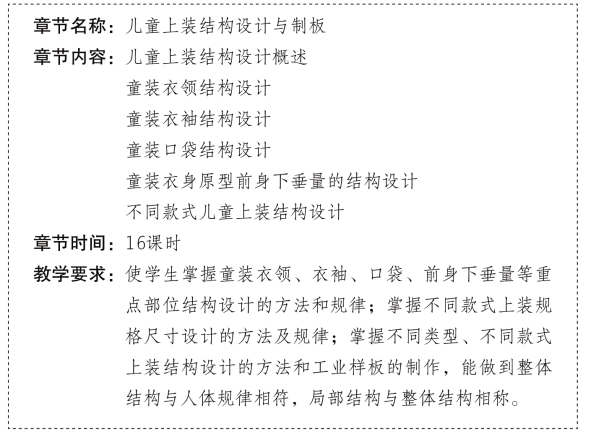 章节名称：儿童上装结构设计与制板

章节内容：儿童上装结构设计概述
童装衣领结构设计
童装衣袖结构设计
童装口袋结构设计
童装衣身原型前身下垂量的结构设计
不同款式儿童上装结构设计

章节时间：16课时

教学要求：使学生掌握童装衣领、衣袖、口袋、前身下垂量等重点部位结构设计的方法和规律；掌握不同款式上装规格尺寸设计的方法及规律；掌握不同类型、不同款式上装结构设计的方法和工业样板的制作，能做到整体结构与人体规律相符，局部结构与整体结构相称。